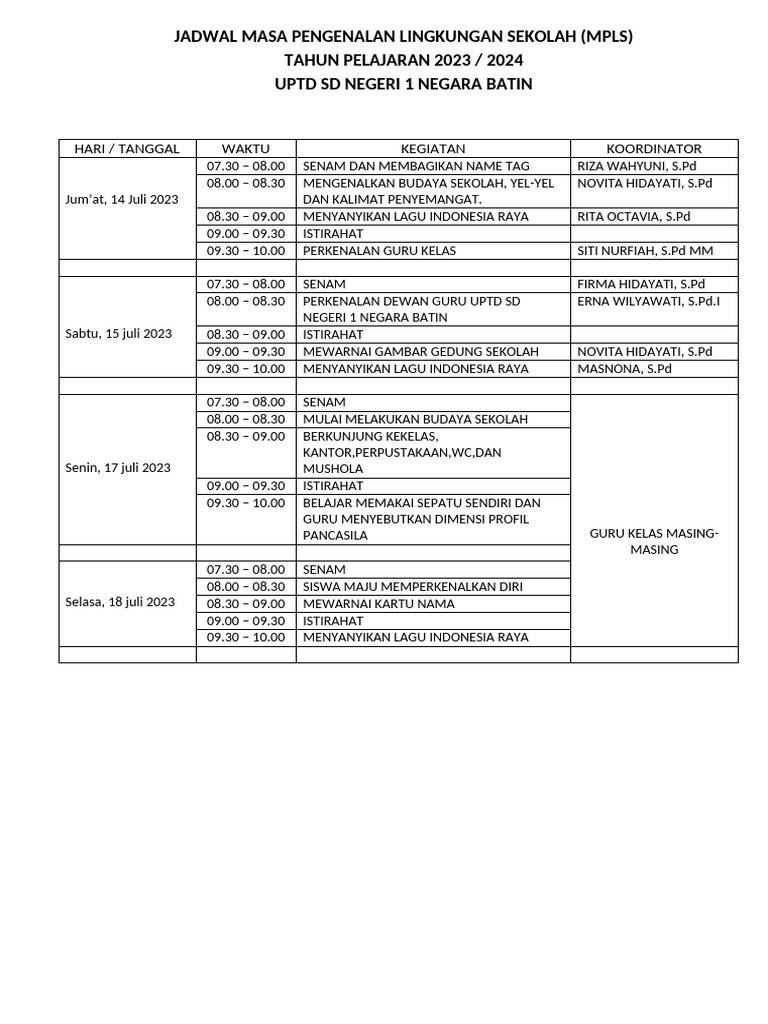 JADWAL MASA PENGENALAN LINGKUNGAN SEKOLAH (MPLS)
TAHUN PELAJARAN 2023 / 2024
UPTD SD NEGERI 1 NEGARA BATIN

| HARI / TANGGAL | WAKTU | KEGIATAN | KOORDINATOR |
|---|---|---|---|
| Jum'at, 14 Juli 2023 | 07.30 – 08.00 | SENAM DAN MEMBAGIKAN NAME TAG | RIZA WAHYUNI, S.Pd |
| | 08.00 – 08.30 | MENGENALKAN BUDAYA SEKOLAH, YEL-YEL DAN KALIMAT PENYEMANGAT. | NOVITA HIDAYATI, S.Pd |
| | 08.30 – 09.00 | MENYANYIKAN LAGU INDONESIA RAYA | RITA OCTAVIA, S.Pd |
| | 09.00 – 09.30 | ISTIRAHAT | |
| | 09.30 – 10.00 | PERKENALAN GURU KELAS | SITI NURFIAH, S.Pd MM |
| | | | |
| Sabtu, 15 juli 2023 | 07.30 – 08.00 | SENAM | FIRMA HIDAYATI, S.Pd |
| | 08.00 – 08.30 | PERKENALAN DEWAN GURU UPTD SD NEGERI 1 NEGARA BATIN | ERNA WILYAWATI, S.Pd.I |
| | 08.30 – 09.00 | ISTIRAHAT | |
| | 09.00 – 09.30 | MEWARNAI GAMBAR GEDUNG SEKOLAH | NOVITA HIDAYATI, S.Pd |
| | 09.30 – 10.00 | MENYANYIKAN LAGU INDONESIA RAYA | MASNONA, S.Pd |
| | | | |
| Senin, 17 juli 2023 | 07.30 – 08.00 | SENAM | GURU KELAS MASING-MASING |
| | 08.00 – 08.30 | MULAI MELAKUKAN BUDAYA SEKOLAH | |
| | 08.30 – 09.00 | BERKUNJUNG KEKELAS, KANTOR,PERPUSTAKAAN,WC,DAN MUSHOLA | |
| | 09.00 – 09.30 | ISTIRAHAT | |
| | 09.30 – 10.00 | BELAJAR MEMAKAI SEPATU SENDIRI DAN GURU MENYEBUTKAN DIMENSI PROFIL PANCASILA | |
| | | | |
| Selasa, 18 juli 2023 | 07.30 – 08.00 | SENAM | |
| | 08.00 – 08.30 | SISWA MAJU MEMPERKENALKAN DIRI | |
| | 08.30 – 09.00 | MEWARNAI KARTU NAMA | |
| | 09.00 – 09.30 | ISTIRAHAT | |
| | 09.30 – 10.00 | MENYANYIKAN LAGU INDONESIA RAYA | |
| | | | |